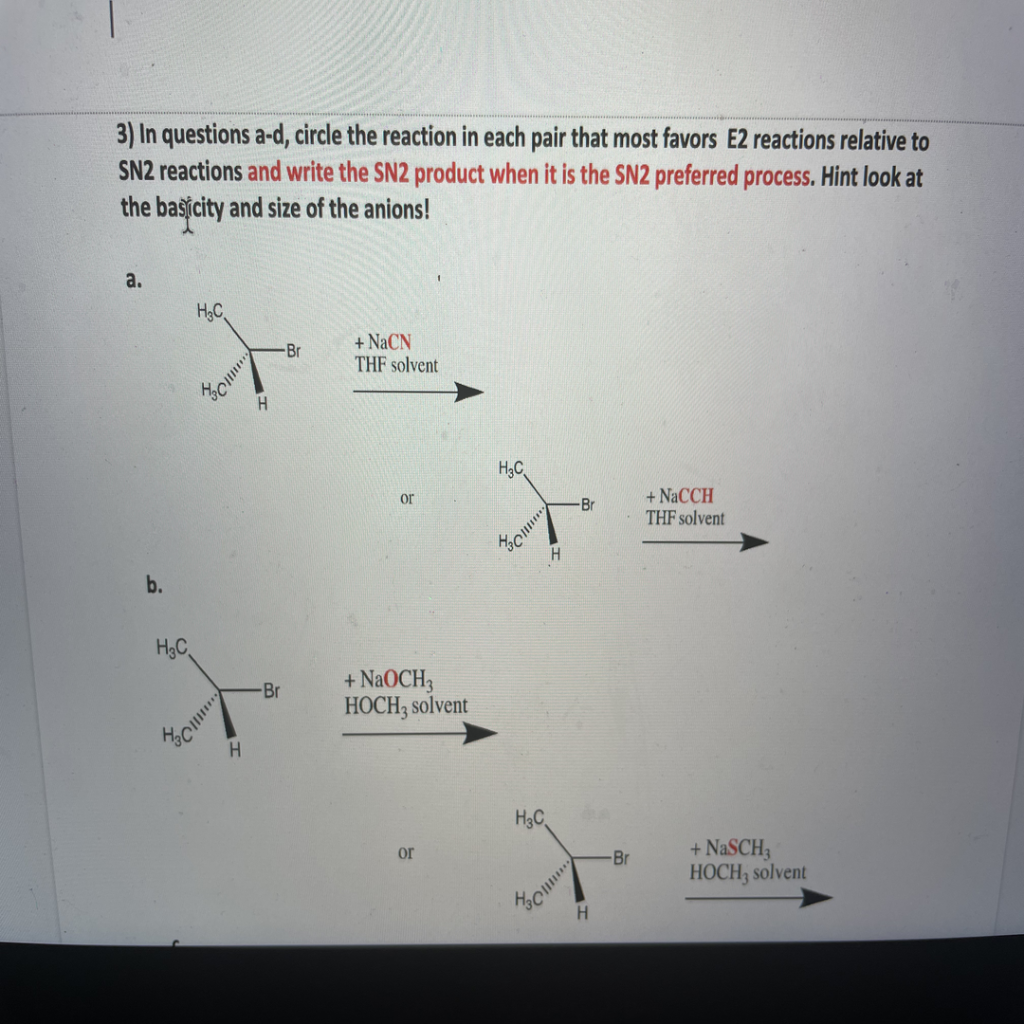 3) In questions a-d, circle the reaction in each pair that most favors E2 reactions relative to SN2 reactions and write the SN2 product when it is the SN2 preferred process. Hint look at the basicity and size of the anions!

a.

$H_3C$
Br
$H_3C$
H
+ NaCN
THF solvent

or

$H_3C$
Br
$H_3C$
H
+ NaCCH
THF solvent

b.

$H_3C$
Br
$H_3C$
H
+ $NaOCH_3$
$HOCH_3$ solvent

or

$H_3C$
Br
$H_3C$
H
+ $NaSCH_3$
$HOCH_3$ solvent